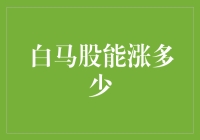 白马股能涨多少